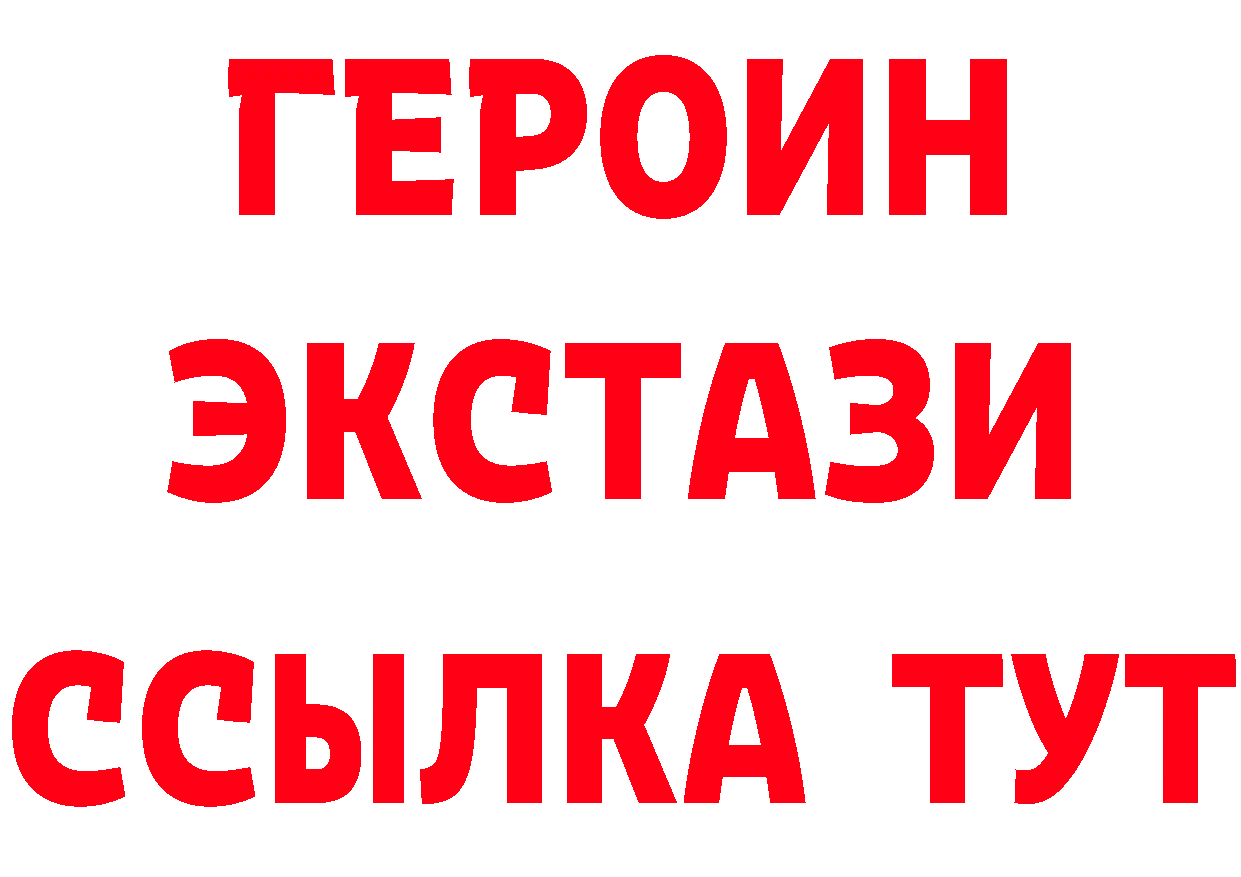 ГЕРОИН
ЭКСТАЗИ
ССЫЛКА ТУТ